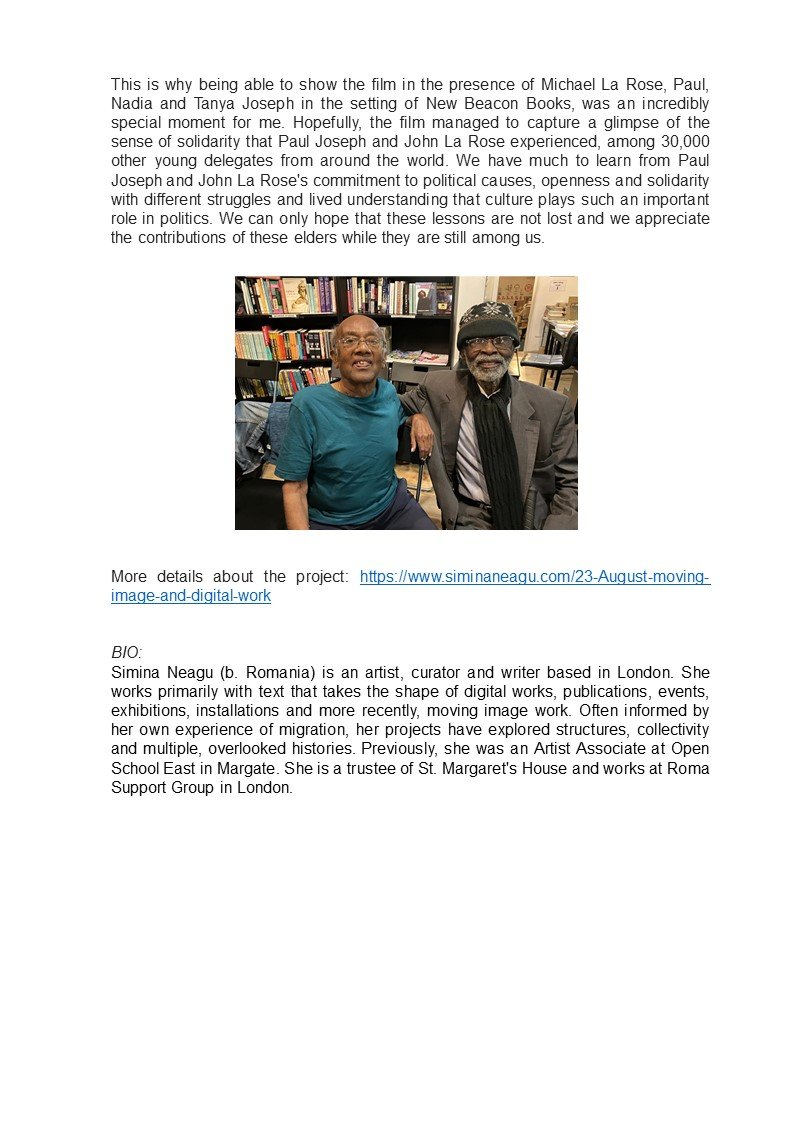 This is why being able to show the film in the presence of Michael La Rose, Paul, Nadia and Tanya Joseph in the setting of New Beacon Books, was an incredibly special moment for me. Hopefully, the film managed to capture a glimpse of the sense of solidarity that Paul Joseph and John La Rose experienced, among 30,000 other young delegates from around the world. We have much to learn from Paul Joseph and John La Rose's commitment to political causes, openness and solidarity with different struggles and lived understanding that culture plays such an important role in politics. We can only hope that these lessons are not lost and we appreciate the contributions of these elders while they are still among us.

More details about the project: https://www.siminaneagu.com/23-August-moving-image-and-digital-work

BIO:
Simina Neagu (b. Romania) is an artist, curator and writer based in London. She works primarily with text that takes the shape of digital works, publications, events, exhibitions, installations and more recently, moving image work. Often informed by her own experience of migration, her projects have explored structures, collectivity and multiple, overlooked histories. Previously, she was an Artist Associate at Open School East in Margate. She is a trustee of St. Margaret's House and works at Roma Support Group in London.